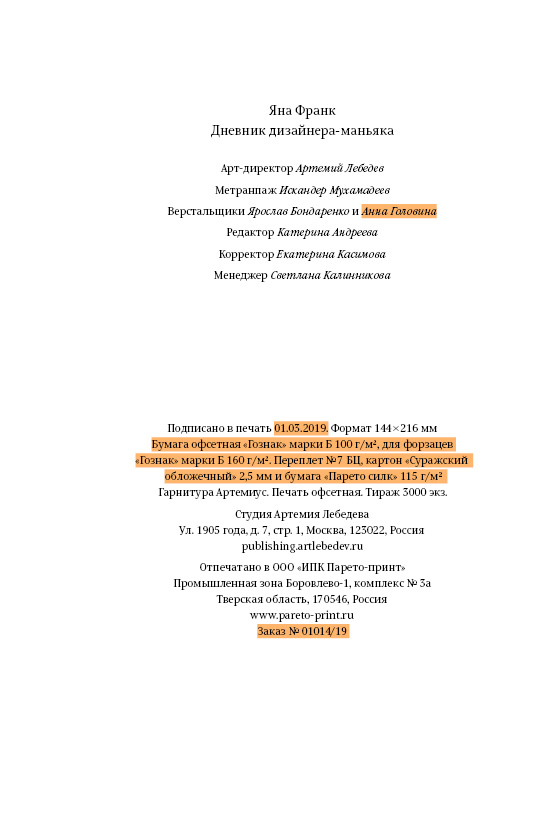 Яна Франк
Дневник дизайнера-маньяка

Арт-директор Артемий Лебедев
Метранпаж Искандер Мухамадеев
Верстальщики Ярослав Бондаренко и Анна Головина
Редактор Катерина Андреева
Корректор Екатерина Касимова
Менеджер Светлана Калинникова

Подписано в печать 01.03.2019. Формат 144×216 мм
Бумага офсетная «Гознак» марки Б 100 г/м², для форзацев «Гознак» марки Б 160 г/м². Переплет №7 БЦ, картон «Суражский обложечный» 2,5 мм и бумага «Парето силк» 115 г/м²
Гарнитура Артемиус. Печать офсетная. Тираж 3000 экз.

Студия Артемия Лебедева
Ул. 1905 года, д. 7, стр. 1, Москва, 123022, Россия
publishing.artlebedev.ru

Отпечатано в ООО «ИПК Парето-принт»
Промышленная зона Боровлево-1, комплекс № 3а
Тверская область, 170546, Россия
www.pareto-print.ru
Заказ № 01014/19